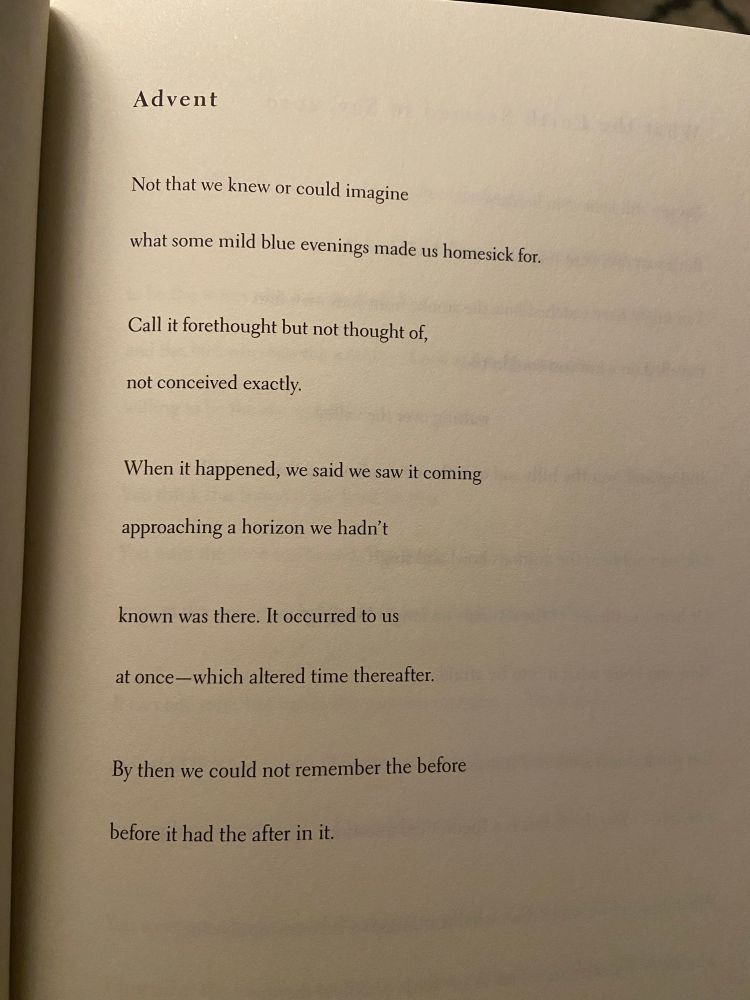 Advent

Not that we knew or could imagine
what some mild blue evenings made us homesick for.

Call it forethought but not thought of,
not conceived exactly.

When it happened, we said we saw it coming
approaching a horizon we hadn't

known was there. It occurred to us
at once—which altered time thereafter.

By then we could not remember the before
before it had the after in it.